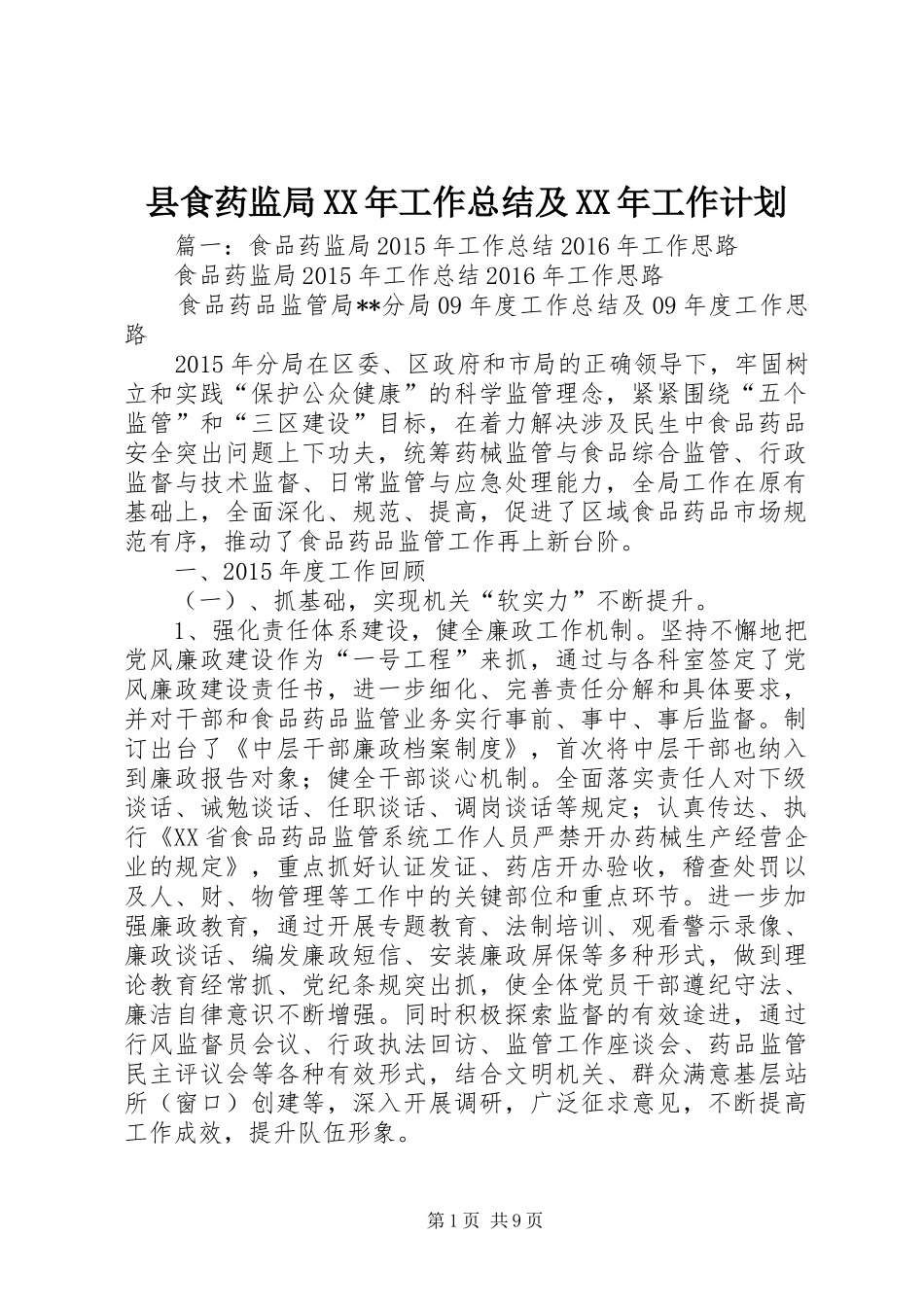 县食药监局XX年工作总结及XX年工作计划

篇一：食品药监局2015年工作总结2016年工作思路

食品药监局2015年工作总结2016年工作思路

食品药品监管局**分局09年度工作总结及09年度工作思路

2015年分局在区委、区政府和市局的正确领导下，牢固树立和实践“保护公众健康”的科学监管理念，紧紧围绕“五个监管”和“三区建设”目标，在着力解决涉及民生中食品药品安全突出问题上下功夫，统筹药械监管与食品综合监管、行政监督与技术监督、日常监管与应急处理能力，全局工作在原有基础上，全面深化、规范、提高，促进了区域食品药品市场规范有序，推动了食品药品监管工作再上新台阶。

一、2015年度工作回顾

（一）、抓基础，实现机关“软实力”不断提升。

1、强化责任体系建设，健全廉政工作机制。坚持不懈地把党风廉政建设作为“一号工程”来抓，通过与各科室签定了党风廉政建设责任书，进一步细化、完善责任分解和具体要求，并对干部和食品药品监管业务实行事前、事中、事后监督。制订出台了《中层干部廉政档案制度》，首次将中层干部也纳入到廉政报告对象；健全干部谈心机制。全面落实责任人对下级谈话、诫勉谈话、任职谈话、调岗谈话等规定；认真传达、执行《XX省食品药品监管系统工作人员严禁开办药械生产经营企业的规定》，重点抓好认证发证、药店开办验收，稽查处罚以及人、财、物管理等工作中的关键部位和重点环节。进一步加强廉政教育，通过开展专题教育、法制培训、观看警示录像、廉政谈话、编发廉政短信、安装廉政屏保等多种形式，做到理论教育经常抓、党纪条规突出抓，使全体党员干部遵纪守法、廉洁自律意识不断增强。同时积极探索监督的有效途进，通过行风监督员会议、行政执法回访、监管工作座谈会、药品监管民主评议会等各种有效形式，结合文明机关、群众满意基层站所（窗口）创建等，深入开展调研，广泛征求意见，不断提高工作成效，提升队伍形象。

第1页 共9页